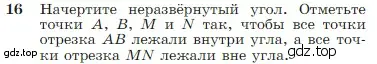 16 Начертите неразвёрнутый угол. Отметьте точки $A$, $B$, $M$ и $N$ так, чтобы все точки отрезка $AB$ лежали внутри угла, а все точки отрезка $MN$ лежали вне угла.

gdz.top gdz.top